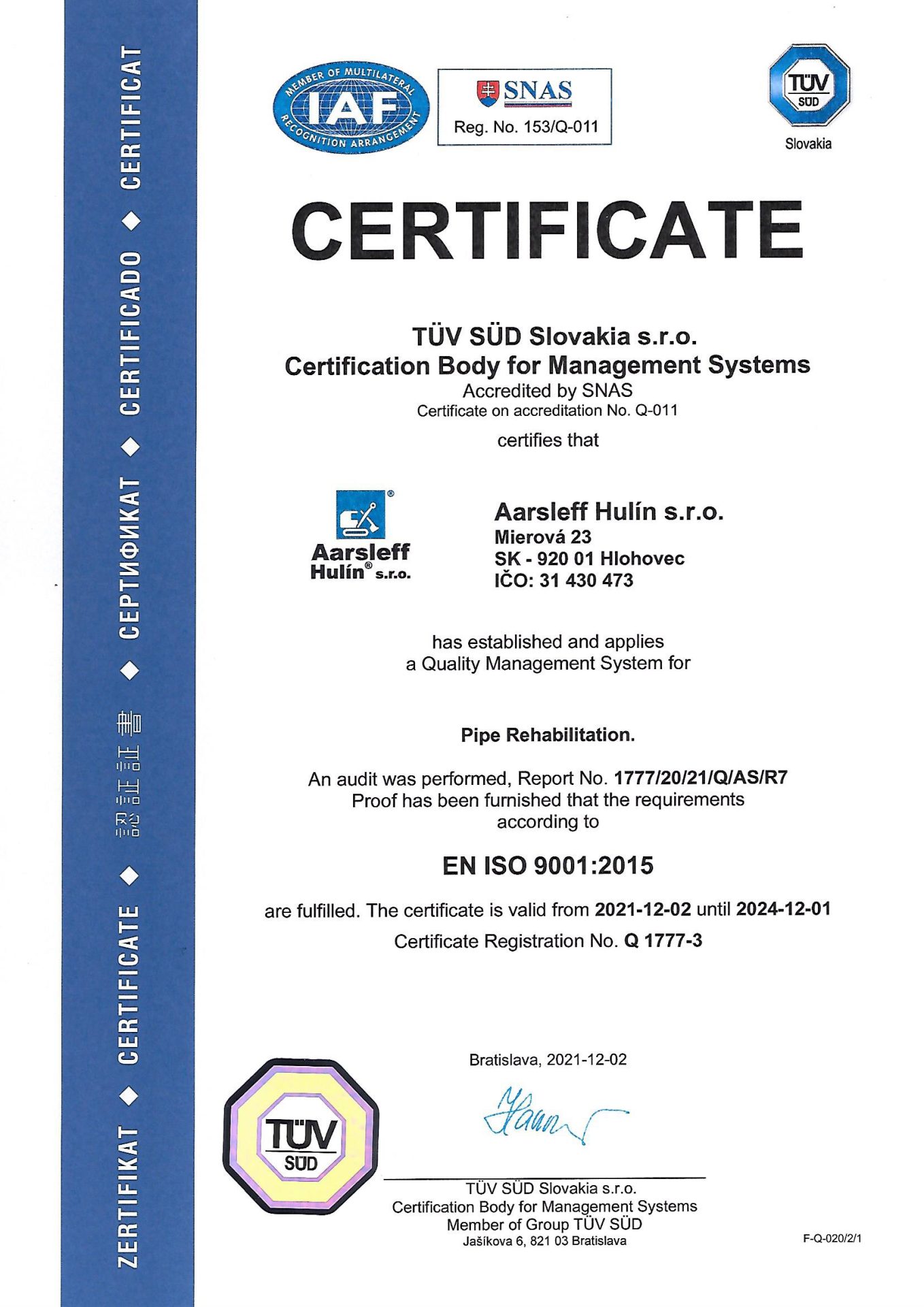 ZERTIFIKAT ◆ CERTIFICATE ◆ 認証証書 ◆ СЕРТИФИКАТ ◆ CERTIFICADO ◆ CERTIFICAT

MEMBER OF MULTILATERAL RECOGNITION ARRANGEMENT IAF

SNAS
Reg. No. 153/Q-011

TÜV SÜD
Slovakia

CERTIFICATE

TÜV SÜD Slovakia s.r.o.
Certification Body for Management Systems
Accredited by SNAS
Certificate on accreditation No. Q-011

certifies that

Aarsleff Hulín® s.r.o.

Aarsleff Hulín s.r.o.
Mierová 23
SK - 920 01 Hlohovec
IČO: 31 430 473

has established and applies
a Quality Management System for

Pipe Rehabilitation.

An audit was performed, Report No. 1777/20/21/Q/AS/R7
Proof has been furnished that the requirements
according to

EN ISO 9001:2015

are fulfilled. The certificate is valid from 2021-12-02 until 2024-12-01
Certificate Registration No. Q 1777-3

Bratislava, 2021-12-02

TÜV SÜD

TÜV SÜD Slovakia s.r.o.
Certification Body for Management Systems
Member of Group TÜV SÜD
Jašíkova 6, 821 03 Bratislava

F-Q-020/2/1